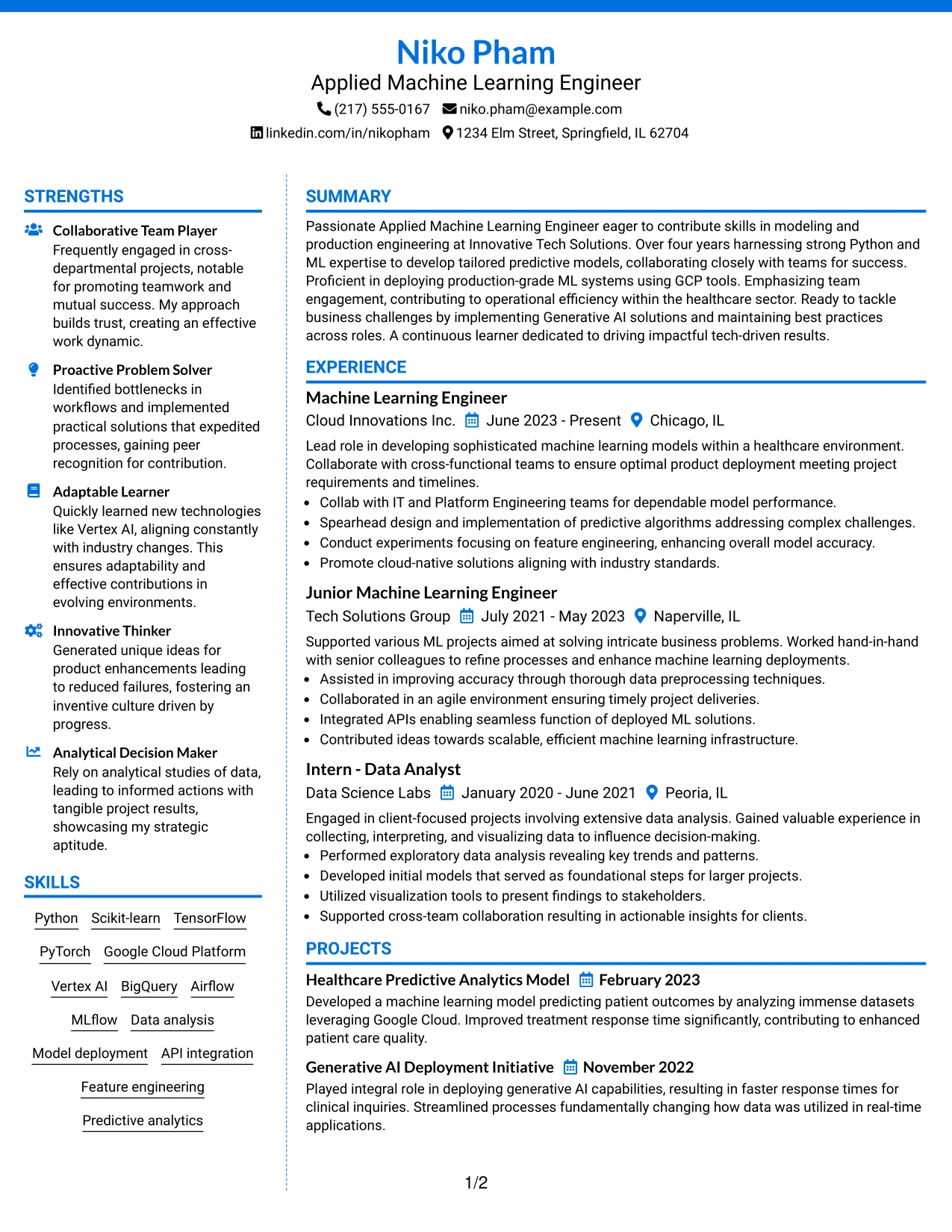 Niko Pham
Applied Machine Learning Engineer
(217) 555-0167 niko.pham@example.com
linkedin.com/in/nikopham 1234 Elm Street, Springfield, IL 62704

STRENGTHS

Collaborative Team Player
Frequently engaged in cross-departmental projects, notable for promoting teamwork and mutual success. My approach builds trust, creating an effective work dynamic.

Proactive Problem Solver
Identified bottlenecks in workflows and implemented practical solutions that expedited processes, gaining peer recognition for contribution.

Adaptable Learner
Quickly learned new technologies like Vertex AI, aligning constantly with industry changes. This ensures adaptability and effective contributions in evolving environments.

Innovative Thinker
Generated unique ideas for product enhancements leading to reduced failures, fostering an inventive culture driven by progress.

Analytical Decision Maker
Rely on analytical studies of data, leading to informed actions with tangible project results, showcasing my strategic aptitude.

SKILLS

Python Scikit-learn TensorFlow
PyTorch Google Cloud Platform
Vertex AI BigQuery Airflow
MLflow Data analysis
Model deployment API integration
Feature engineering
Predictive analytics

SUMMARY

Passionate Applied Machine Learning Engineer eager to contribute skills in modeling and production engineering at Innovative Tech Solutions. Over four years harnessing strong Python and ML expertise to develop tailored predictive models, collaborating closely with teams for success. Proficient in deploying production-grade ML systems using GCP tools. Emphasizing team engagement, contributing to operational efficiency within the healthcare sector. Ready to tackle business challenges by implementing Generative AI solutions and maintaining best practices across roles. A continuous learner dedicated to driving impactful tech-driven results.

EXPERIENCE

Machine Learning Engineer
Cloud Innovations Inc. June 2023 - Present Chicago, IL

Lead role in developing sophisticated machine learning models within a healthcare environment. Collaborate with cross-functional teams to ensure optimal product deployment meeting project requirements and timelines.
• Collab with IT and Platform Engineering teams for dependable model performance.
• Spearhead design and implementation of predictive algorithms addressing complex challenges.
• Conduct experiments focusing on feature engineering, enhancing overall model accuracy.
• Promote cloud-native solutions aligning with industry standards.

Junior Machine Learning Engineer
Tech Solutions Group July 2021 - May 2023 Naperville, IL

Supported various ML projects aimed at solving intricate business problems. Worked hand-in-hand with senior colleagues to refine processes and enhance machine learning deployments.
• Assisted in improving accuracy through thorough data preprocessing techniques.
• Collaborated in an agile environment ensuring timely project deliveries.
• Integrated APIs enabling seamless function of deployed ML solutions.
• Contributed ideas towards scalable, efficient machine learning infrastructure.

Intern - Data Analyst
Data Science Labs January 2020 - June 2021 Peoria, IL

Engaged in client-focused projects involving extensive data analysis. Gained valuable experience in collecting, interpreting, and visualizing data to influence decision-making.
• Performed exploratory data analysis revealing key trends and patterns.
• Developed initial models that served as foundational steps for larger projects.
• Utilized visualization tools to present findings to stakeholders.
• Supported cross-team collaboration resulting in actionable insights for clients.

PROJECTS

Healthcare Predictive Analytics Model February 2023
Developed a machine learning model predicting patient outcomes by analyzing immense datasets leveraging Google Cloud. Improved treatment response time significantly, contributing to enhanced patient care quality.

Generative AI Deployment Initiative November 2022
Played integral role in deploying generative AI capabilities, resulting in faster response times for clinical inquiries. Streamlined processes fundamentally changing how data was utilized in real-time applications.

1/2